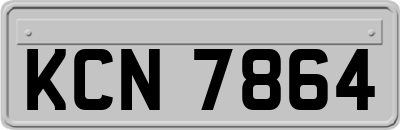 KCN 7864